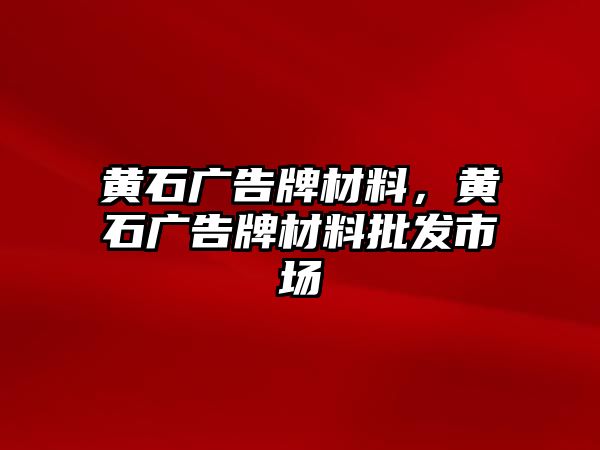 黄石广告牌材料，黄石广告牌材料批发市场